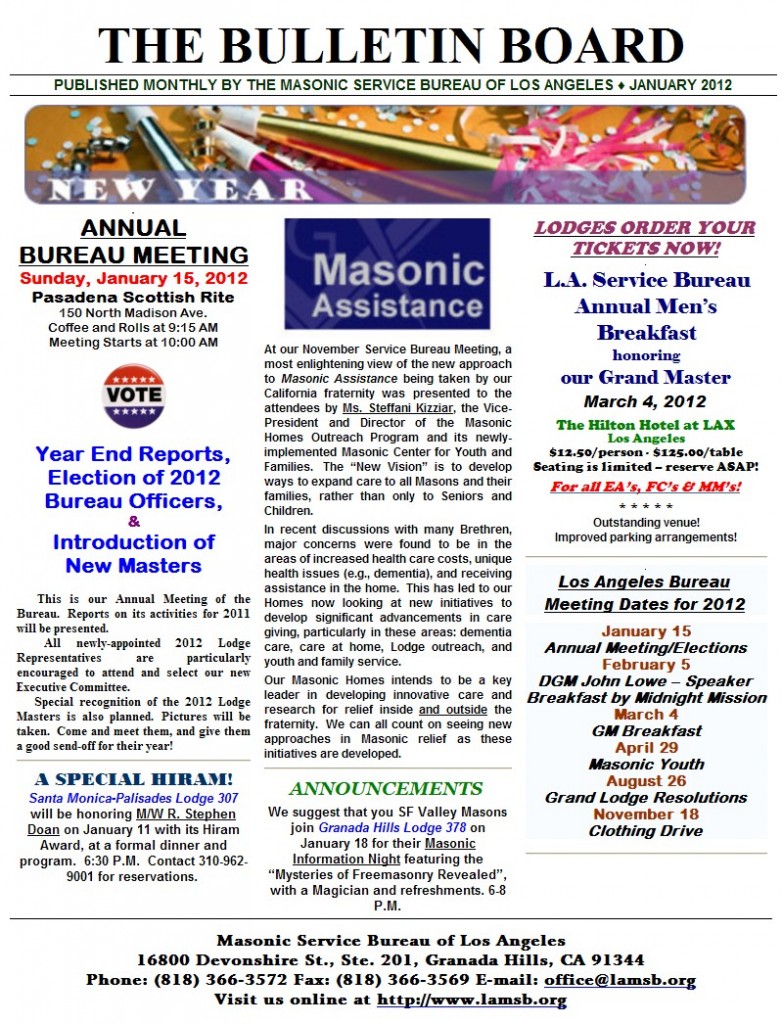 THE BULLETIN BOARD

PUBLISHED MONTHLY BY THE MASONIC SERVICE BUREAU OF LOS ANGELES ♦ JANUARY 2012

NEW YEAR

ANNUAL BUREAU MEETING

Sunday, January 15, 2012

Pasadena Scottish Rite
150 North Madison Ave.
Coffee and Rolls at 9:15 AM
Meeting Starts at 10:00 AM

VOTE

Year End Reports, Election of 2012 Bureau Officers, & Introduction of New Masters

This is our Annual Meeting of the Bureau. Reports on its activities for 2011 will be presented.

All newly-appointed 2012 Lodge Representatives are particularly encouraged to attend and select our new Executive Committee.

Special recognition of the 2012 Lodge Masters is also planned. Pictures will be taken. Come and meet them, and give them a good send-off for their year!

A SPECIAL HIRAM!

Santa Monica-Palisades Lodge 307 will be honoring M/W R. Stephen Doan on January 11 with its Hiram Award, at a formal dinner and program. 6:30 P.M. Contact 310-962-9001 for reservations.

Masonic Assistance

At our November Service Bureau Meeting, a most enlightening view of the new approach to Masonic Assistance being taken by our California fraternity was presented to the attendees by Ms. Steffani Kizziar, the Vice-President and Director of the Masonic Homes Outreach Program and its newly-implemented Masonic Center for Youth and Families. The "New Vision" is to develop ways to expand care to all Masons and their families, rather than only to Seniors and Children.

In recent discussions with many Brethren, major concerns were found to be in the areas of increased health care costs, unique health issues (e.g., dementia), and receiving assistance in the home. This has led to our Homes now looking at new initiatives to develop significant advancements in care giving, particularly in these areas: dementia care, care at home, Lodge outreach, and youth and family service.

Our Masonic Homes intends to be a key leader in developing innovative care and research for relief inside and outside the fraternity. We can all count on seeing new approaches in Masonic relief as these initiatives are developed.

ANNOUNCEMENTS

We suggest that you SF Valley Masons join Granada Hills Lodge 378 on January 18 for their Masonic Information Night featuring the "Mysteries of Freemasonry Revealed", with a Magician and refreshments. 6-8 P.M.

LODGES ORDER YOUR TICKETS NOW!

L.A. Service Bureau Annual Men's Breakfast
honoring
our Grand Master
March 4, 2012

The Hilton Hotel at LAX
Los Angeles
$12.50/person - $125.00/table
Seating is limited – reserve ASAP!

For all EA's, FC's & MM's!

* * * * *
Outstanding venue!
Improved parking arrangements!

Los Angeles Bureau Meeting Dates for 2012

January 15
Annual Meeting/Elections
February 5
DGM John Lowe – Speaker
Breakfast by Midnight Mission
March 4
GM Breakfast
April 29
Masonic Youth
August 26
Grand Lodge Resolutions
November 18
Clothing Drive

Masonic Service Bureau of Los Angeles
16800 Devonshire St., Ste. 201, Granada Hills, CA 91344
Phone: (818) 366-3572 Fax: (818) 366-3569 E-mail: office@lamsb.org
Visit us online at http://www.lamsb.org